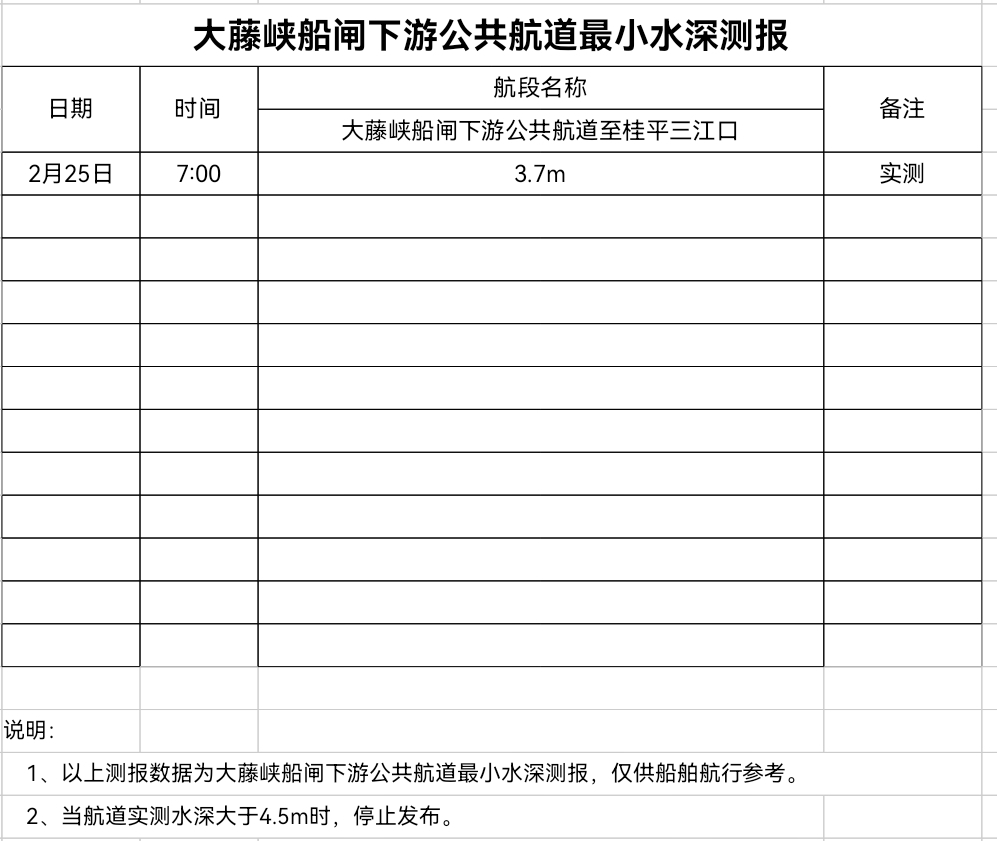 大藤峡船闸下游公共航道最小水深测报

| 日期 | 时间 | 航段名称 | 备注 |
|---|---|---|---|
| | | 大藤峡船闸下游公共航道至桂平三江口 | |
| 2月25日 | 7:00 | 3.7m | 实测 |
| | | | |
| | | | |
| | | | |
| | | | |
| | | | |
| | | | |
| | | | |
| | | | |
| | | | |
| | | | |
| | | | |

说明:

1、以上测报数据为大藤峡船闸下游公共航道最小水深测报，仅供船舶航行参考。

2、当航道实测水深大于4.5m时，停止发布。